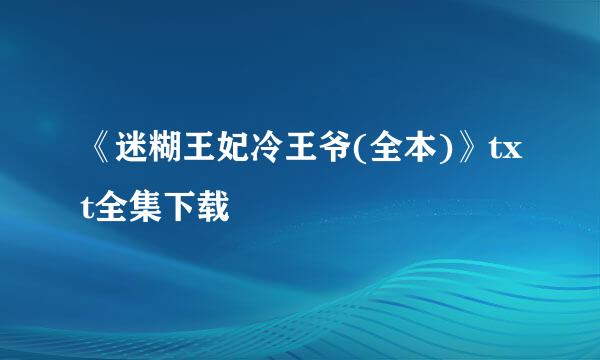 《迷糊王妃冷王爷(全本)》txt全集下载